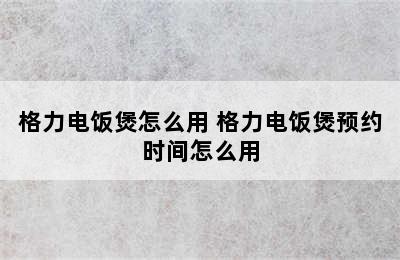 格力电饭煲怎么用 格力电饭煲预约时间怎么用